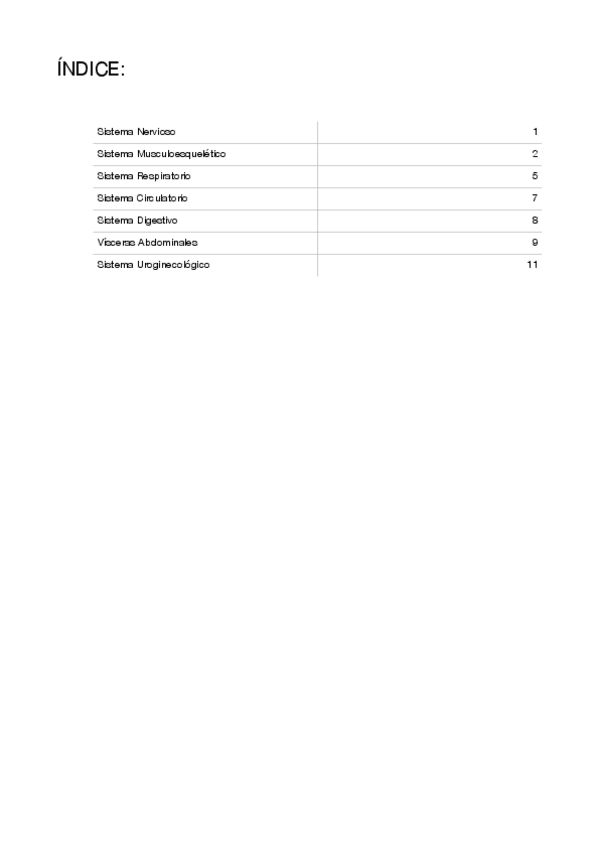 ÍNDICE:

| | |
|---|---|
| Sistema Nervioso | 1 |
| Sistema Musculoesquelético | 2 |
| Sistema Respiratorio | 5 |
| Sistema Circulatorio | 7 |
| Sistema Digestivo | 8 |
| Vísceras Abdominales | 9 |
| Sistema Uroginecológico | 11 |